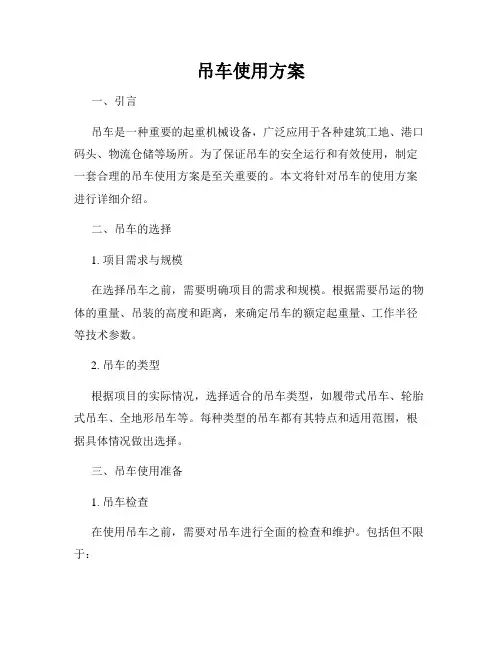 吊车使用方案

一、引言

吊车是一种重要的起重机械设备，广泛应用于各种建筑工地、港口码头、物流仓储等场所。为了保证吊车的安全运行和有效使用，制定一套合理的吊车使用方案是至关重要的。本文将针对吊车的使用方案进行详细介绍。

二、吊车的选择

1. 项目需求与规模

在选择吊车之前，需要明确项目的需求和规模。根据需要吊运的物体的重量、吊装的高度和距离，来确定吊车的额定起重量、工作半径等技术参数。

2. 吊车的类型

根据项目的实际情况，选择适合的吊车类型，如履带式吊车、轮胎式吊车、全地形吊车等。每种类型的吊车都有其特点和适用范围，根据具体情况做出选择。

三、吊车使用准备

1. 吊车检查

在使用吊车之前，需要对吊车进行全面的检查和维护。包括但不限于：